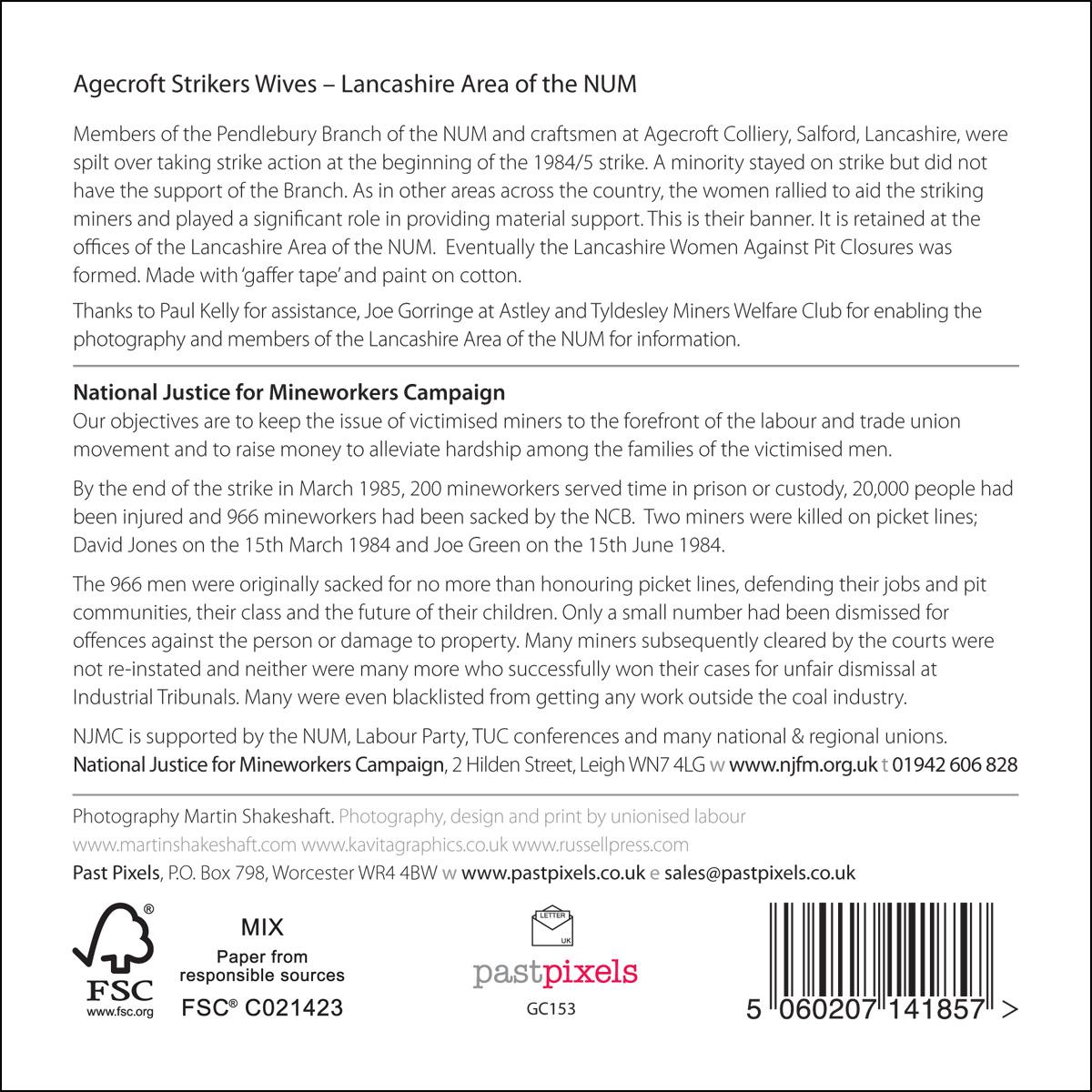 Agecroft Strikers Wives – Lancashire Area of the NUM

Members of the Pendlebury Branch of the NUM and craftsmen at Agecroft Colliery, Salford, Lancashire, were spilt over taking strike action at the beginning of the 1984/5 strike. A minority stayed on strike but did not have the support of the Branch. As in other areas across the country, the women rallied to aid the striking miners and played a significant role in providing material support. This is their banner. It is retained at the offices of the Lancashire Area of the NUM. Eventually the Lancashire Women Against Pit Closures was formed. Made with 'gaffer tape' and paint on cotton.

Thanks to Paul Kelly for assistance, Joe Gorringe at Astley and Tyldesley Miners Welfare Club for enabling the photography and members of the Lancashire Area of the NUM for information.

National Justice for Mineworkers Campaign
Our objectives are to keep the issue of victimised miners to the forefront of the labour and trade union movement and to raise money to alleviate hardship among the families of the victimised men.

By the end of the strike in March 1985, 200 mineworkers served time in prison or custody, 20,000 people had been injured and 966 mineworkers had been sacked by the NCB. Two miners were killed on picket lines; David Jones on the 15th March 1984 and Joe Green on the 15th June 1984.

The 966 men were originally sacked for no more than honouring picket lines, defending their jobs and pit communities, their class and the future of their children. Only a small number had been dismissed for offences against the person or damage to property. Many miners subsequently cleared by the courts were not re-instated and neither were many more who successfully won their cases for unfair dismissal at Industrial Tribunals. Many were even blacklisted from getting any work outside the coal industry.

NJMC is supported by the NUM, Labour Party, TUC conferences and many national & regional unions.
National Justice for Mineworkers Campaign, 2 Hilden Street, Leigh WN7 4LG w www.njfm.org.uk t 01942 606 828

Photography Martin Shakeshaft. Photography, design and print by unionised labour
www.martinshakeshaft.com www.kavitagraphics.co.uk www.russellpress.com
Past Pixels, P.O. Box 798, Worcester WR4 4BW w www.pastpixels.co.uk e sales@pastpixels.co.uk

FSC www.fsc.org MIX Paper from responsible sources FSC® C021423

LETTER UK
pastpixels
GC153

5 060207 141857 >